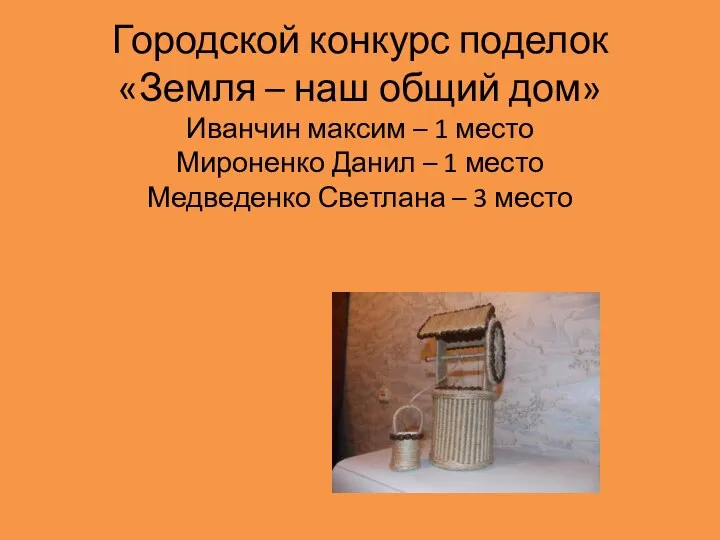 Городской конкурс поделок
«Земля – наш общий дом»
Иванчин максим – 1 место
Мироненко Данил – 1 место
Медведенко Светлана – 3 место